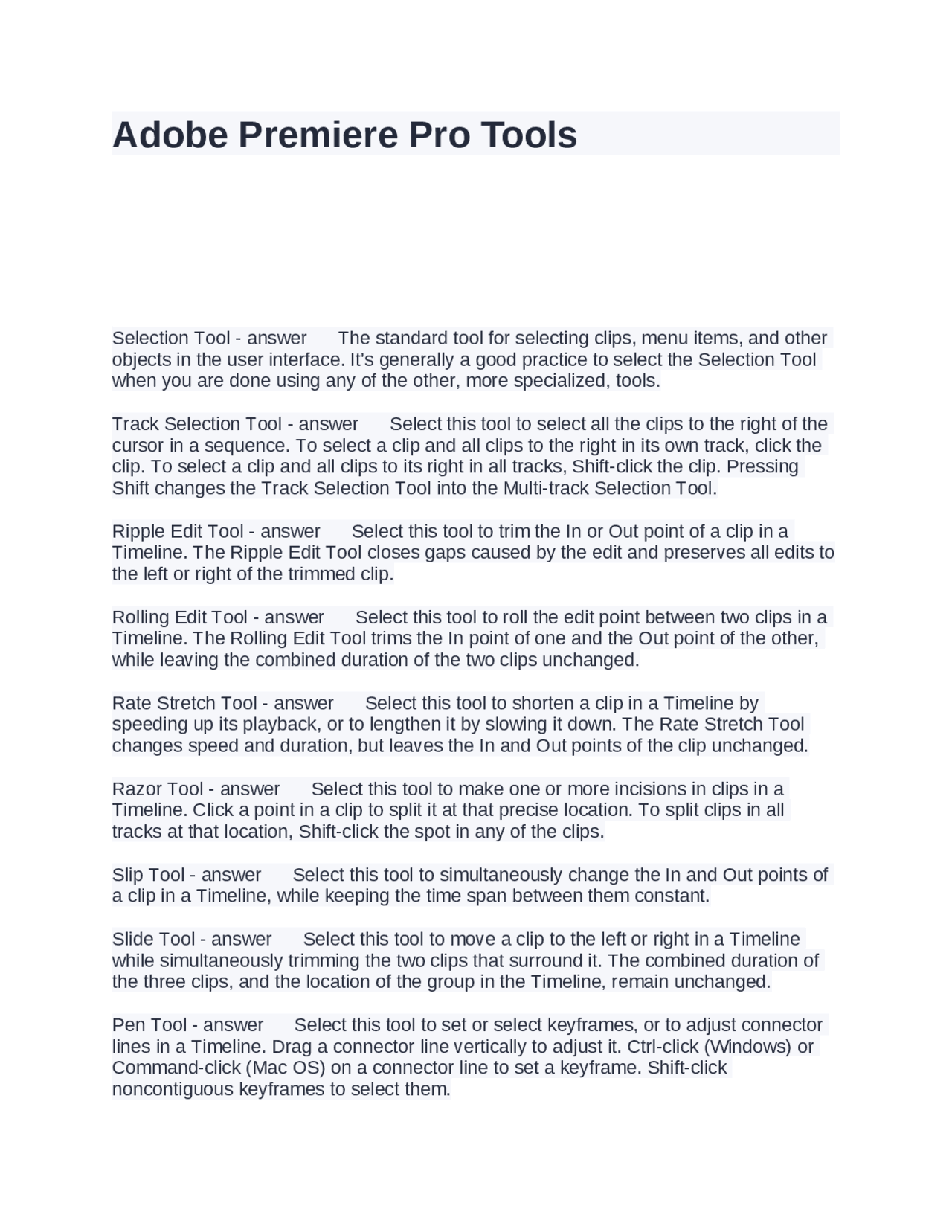 Adobe Premiere Pro Tools

Selection Tool - answer The standard tool for selecting clips, menu items, and other objects in the user interface. It's generally a good practice to select the Selection Tool when you are done using any of the other, more specialized, tools.

Track Selection Tool - answer Select this tool to select all the clips to the right of the cursor in a sequence. To select a clip and all clips to the right in its own track, click the clip. To select a clip and all clips to its right in all tracks, Shift-click the clip. Pressing Shift changes the Track Selection Tool into the Multi-track Selection Tool.

Ripple Edit Tool - answer Select this tool to trim the In or Out point of a clip in a Timeline. The Ripple Edit Tool closes gaps caused by the edit and preserves all edits to the left or right of the trimmed clip.

Rolling Edit Tool - answer Select this tool to roll the edit point between two clips in a Timeline. The Rolling Edit Tool trims the In point of one and the Out point of the other, while leaving the combined duration of the two clips unchanged.

Rate Stretch Tool - answer Select this tool to shorten a clip in a Timeline by speeding up its playback, or to lengthen it by slowing it down. The Rate Stretch Tool changes speed and duration, but leaves the In and Out points of the clip unchanged.

Razor Tool - answer Select this tool to make one or more incisions in clips in a Timeline. Click a point in a clip to split it at that precise location. To split clips in all tracks at that location, Shift-click the spot in any of the clips.

Slip Tool - answer Select this tool to simultaneously change the In and Out points of a clip in a Timeline, while keeping the time span between them constant.

Slide Tool - answer Select this tool to move a clip to the left or right in a Timeline while simultaneously trimming the two clips that surround it. The combined duration of the three clips, and the location of the group in the Timeline, remain unchanged.

Pen Tool - answer Select this tool to set or select keyframes, or to adjust connector lines in a Timeline. Drag a connector line vertically to adjust it. Ctrl-click (Windows) or Command-click (Mac OS) on a connector line to set a keyframe. Shift-click noncontiguous keyframes to select them.